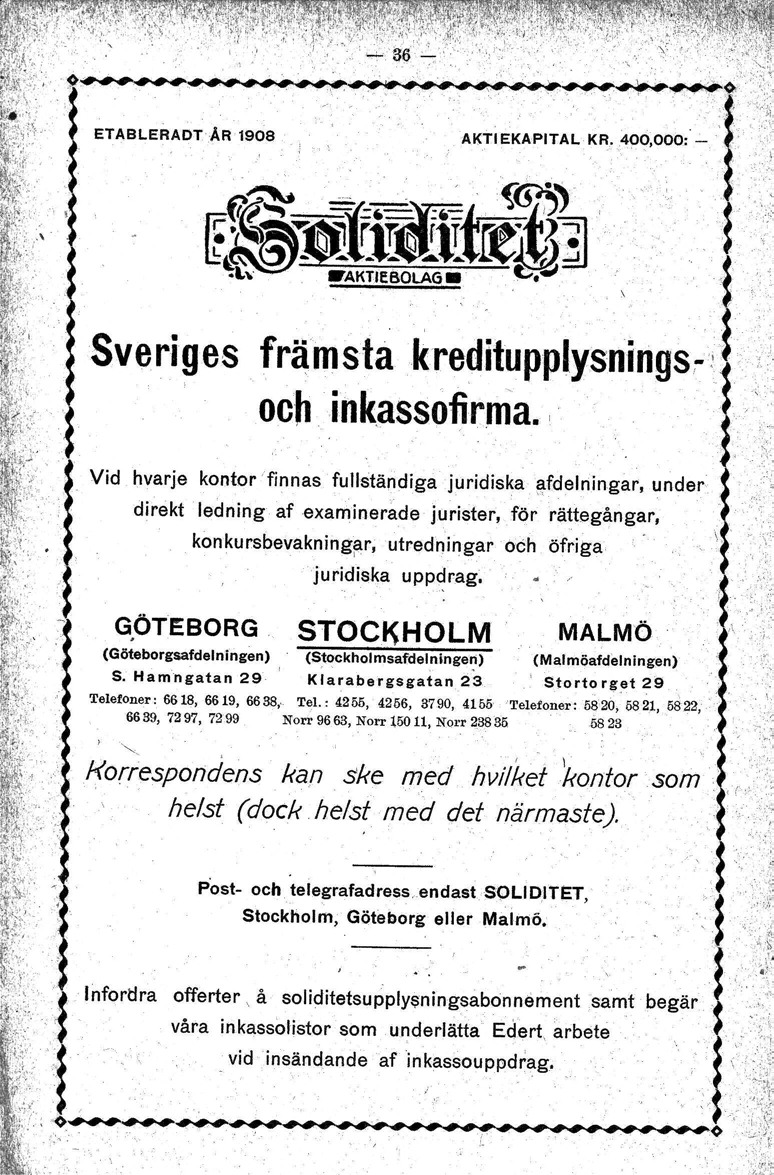 — 36 —

ETABLERADT ÅR 1908

AKTIEKAPITAL KR. 400,000: —

Soliditet

AKTIEBOLAG

Sveriges främsta kreditupplysnings- och inkassofirma.

Vid hvarje kontor finnas fullständiga juridiska afdelningar, under direkt ledning af examinerade jurister, för rättegångar, konkursbevakningar, utredningar och öfriga juridiska uppdrag.

GÖTEBORG
(Göteborgsafdelningen)
S. Hamngatan 29
Telefoner: 66 18, 66 19, 66 38, 66 39, 72 97, 72 99

STOCKHOLM
(Stockholmsafdelningen)
Klarabergsgatan 23
Tel.: 42 55, 42 56, 37 90, 41 55 Norr 96 63, Norr 150 11, Norr 238 35

MALMÖ
(Malmöafdelningen)
Stortorget 29
Telefoner: 58 20, 58 21, 58 22, 58 23

Korrespondens kan ske med hvilket kontor som helst (dock helst med det närmaste).

Post- och telegrafadress endast SOLIDITET, Stockholm, Göteborg eller Malmö.

Infordra offerter å soliditetsupplysningsabonnement samt begär våra inkassolistor som underlätta Edert arbete vid insändande af inkassouppdrag.